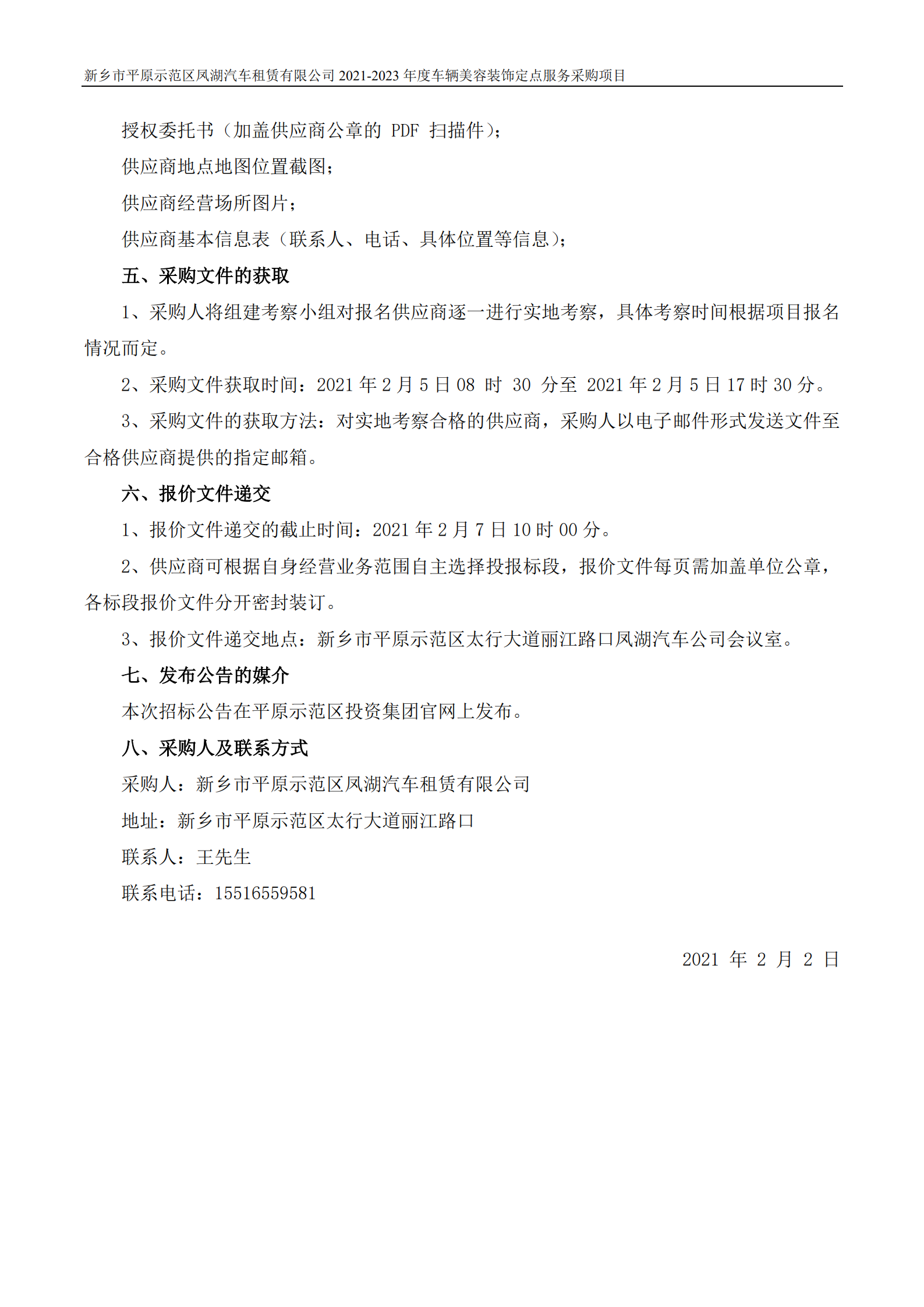 新乡市平原示范区凤湖汽车租赁有限公司 2021-2023 年度车辆美容装饰定点服务采购项目

授权委托书（加盖供应商公章的 PDF 扫描件）；

供应商地点地图位置截图；

供应商经营场所图片；

供应商基本信息表（联系人、电话、具体位置等信息）；

五、采购文件的获取

1、采购人将组建考察小组对报名供应商逐一进行实地考察，具体考察时间根据项目报名情况而定。

2、采购文件获取时间：2021 年 2 月 5 日 08 时 30 分至 2021 年 2 月 5 日 17 时 30 分。

3、采购文件的获取方法：对实地考察合格的供应商，采购人以电子邮件形式发送文件至合格供应商提供的指定邮箱。

六、报价文件递交

1、报价文件递交的截止时间：2021 年 2 月 7 日 10 时 00 分。

2、供应商可根据自身经营业务范围自主选择投报标段，报价文件每页需加盖单位公章，各标段报价文件分开密封装订。

3、报价文件递交地点：新乡市平原示范区太行大道丽江路口凤湖汽车公司会议室。

七、发布公告的媒介

本次招标公告在平原示范区投资集团官网上发布。

八、采购人及联系方式

采购人：新乡市平原示范区凤湖汽车租赁有限公司

地址：新乡市平原示范区太行大道丽江路口

联系人：王先生

联系电话：15516559581

2021 年 2 月 2 日